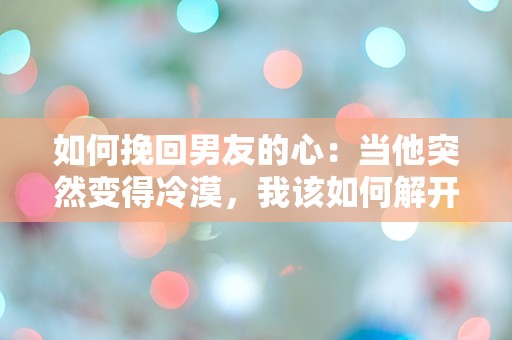 如何挽回男友的心：当他突然变得冷漠，我该如何解开